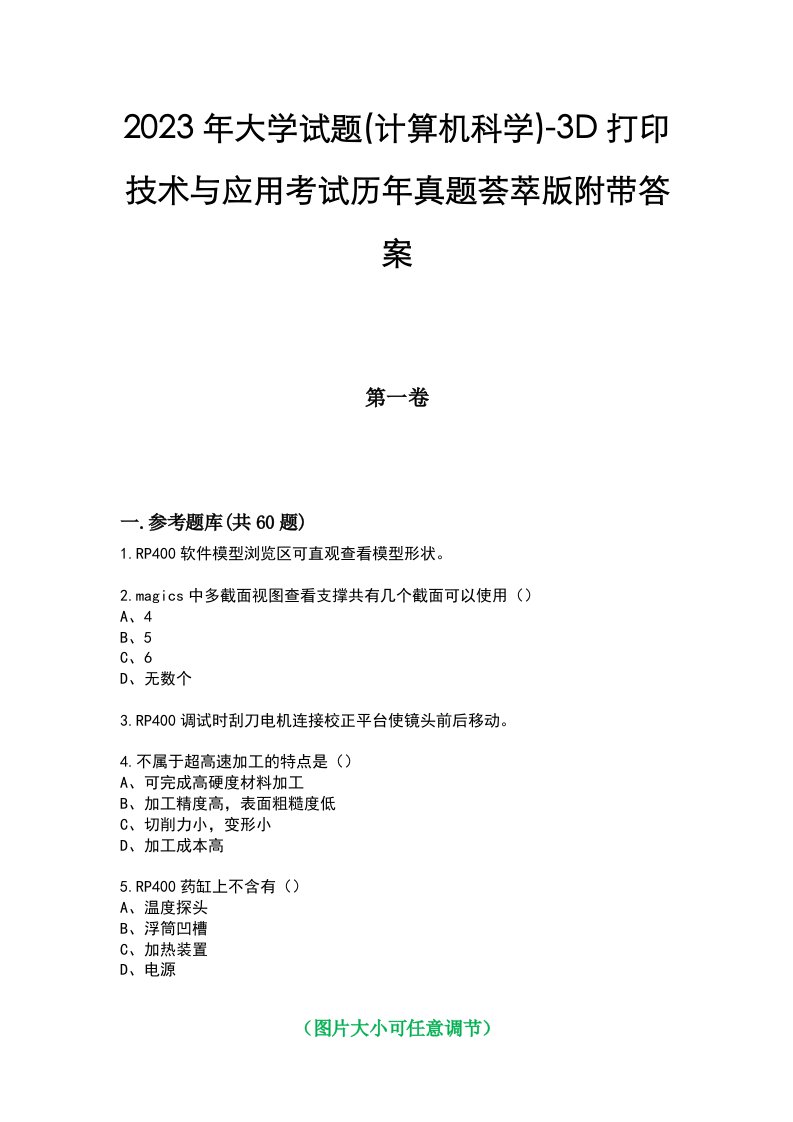 2023年大学试题(计算机科学)-3D打印技术与应用考试历年真题荟萃版附带答案

第一卷

一.参考题库(共60题)

1.RP400软件模型浏览区可直观查看模型形状。

2.magics中多截面视图查看支撑共有几个截面可以使用（）
A、4
B、5
C、6
D、无数个

3.RP400调试时刮刀电机连接校正平台使镜头前后移动。

4.不属于超高速加工的特点是（）
A、可完成高硬度材料加工
B、加工精度高，表面粗糙度低
C、切削力小，变形小
D、加工成本高

5.RP400药缸上不含有（）
A、温度探头
B、浮筒凹槽
C、加热装置
D、电源

（图片大小可任意调节）